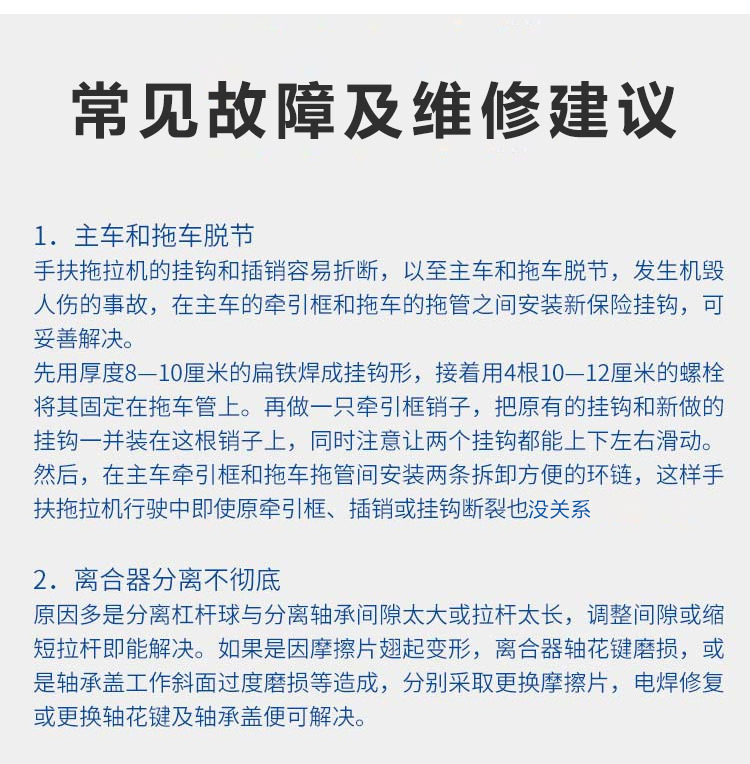 常见故障及维修建议

1. 主车和拖车脱节
手扶拖拉机的挂钩和插销容易折断，以至主车和拖车脱节，发生机毁人伤的事故，在主车的牵引框和拖车的拖管之间安装新保险挂钩，可妥善解决。
先用厚度8—10厘米的扁铁焊成挂钩形，接着用4根10—12厘米的螺栓将其固定在拖车管上。再做一只牵引框销子，把原有的挂钩和新做的挂钩一并装在这根销子上，同时注意让两个挂钩都能上下左右滑动。然后，在主车牵引框和拖车拖管间安装两条拆卸方便的环链，这样手扶拖拉机行驶中即使原牵引框、插销或挂钩断裂也没关系

2. 离合器分离不彻底
原因多是分离杠杆球与分离轴承间隙太大或拉杆太长，调整间隙或缩短拉杆即能解决。如果是因摩擦片翘起变形，离合器轴花键磨损，或是轴承盖工作斜面过度磨损等造成，分别采取更换摩擦片，电焊修复或更换轴花键及轴承盖便可解决。